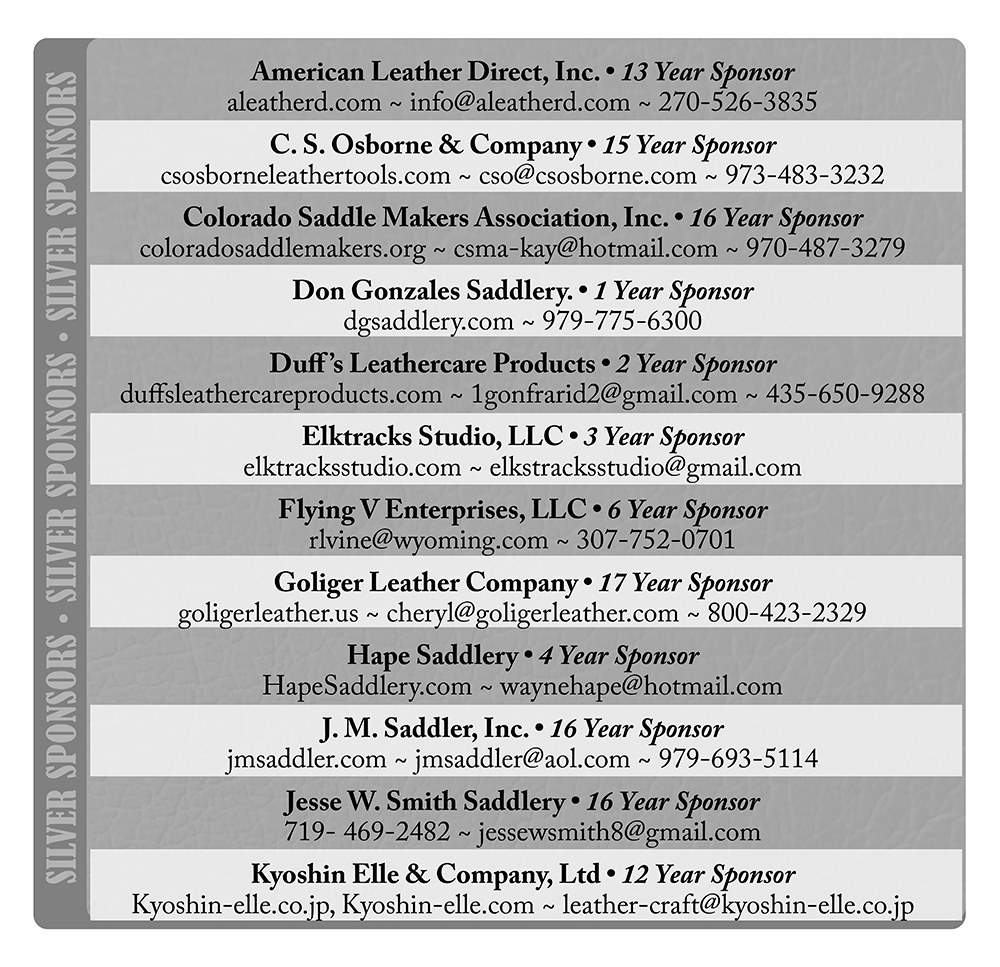 SILVER SPONSORS • SILVER SPONSORS • SILVER SPONSORS

American Leather Direct, Inc. • 13 Year Sponsor
aleatherd.com ~ info@aleatherd.com ~ 270-526-3835

C. S. Osborne & Company • 15 Year Sponsor
csosborneleathertools.com ~ cso@csosborne.com ~ 973-483-3232

Colorado Saddle Makers Association, Inc. • 16 Year Sponsor
coloradosaddlemakers.org ~ csma-kay@hotmail.com ~ 970-487-3279

Don Gonzales Saddlery. • 1 Year Sponsor
dgsaddlery.com ~ 979-775-6300

Duff's Leathercare Products • 2 Year Sponsor
duffsleathercareproducts.com ~ 1gonfrarid2@gmail.com ~ 435-650-9288

Elktracks Studio, LLC • 3 Year Sponsor
elktracksstudio.com ~ elkstracksstudio@gmail.com

Flying V Enterprises, LLC • 6 Year Sponsor
rlvine@wyoming.com ~ 307-752-0701

Goliger Leather Company • 17 Year Sponsor
goligerleather.us ~ cheryl@goligerleather.com ~ 800-423-2329

Hape Saddlery • 4 Year Sponsor
HapeSaddlery.com ~ waynehape@hotmail.com

J. M. Saddler, Inc. • 16 Year Sponsor
jmsaddler.com ~ jmsaddler@aol.com ~ 979-693-5114

Jesse W. Smith Saddlery • 16 Year Sponsor
719- 469-2482 ~ jessewsmith8@gmail.com

Kyoshin Elle & Company, Ltd • 12 Year Sponsor
Kyoshin-elle.co.jp, Kyoshin-elle.com ~ leather-craft@kyoshin-elle.co.jp